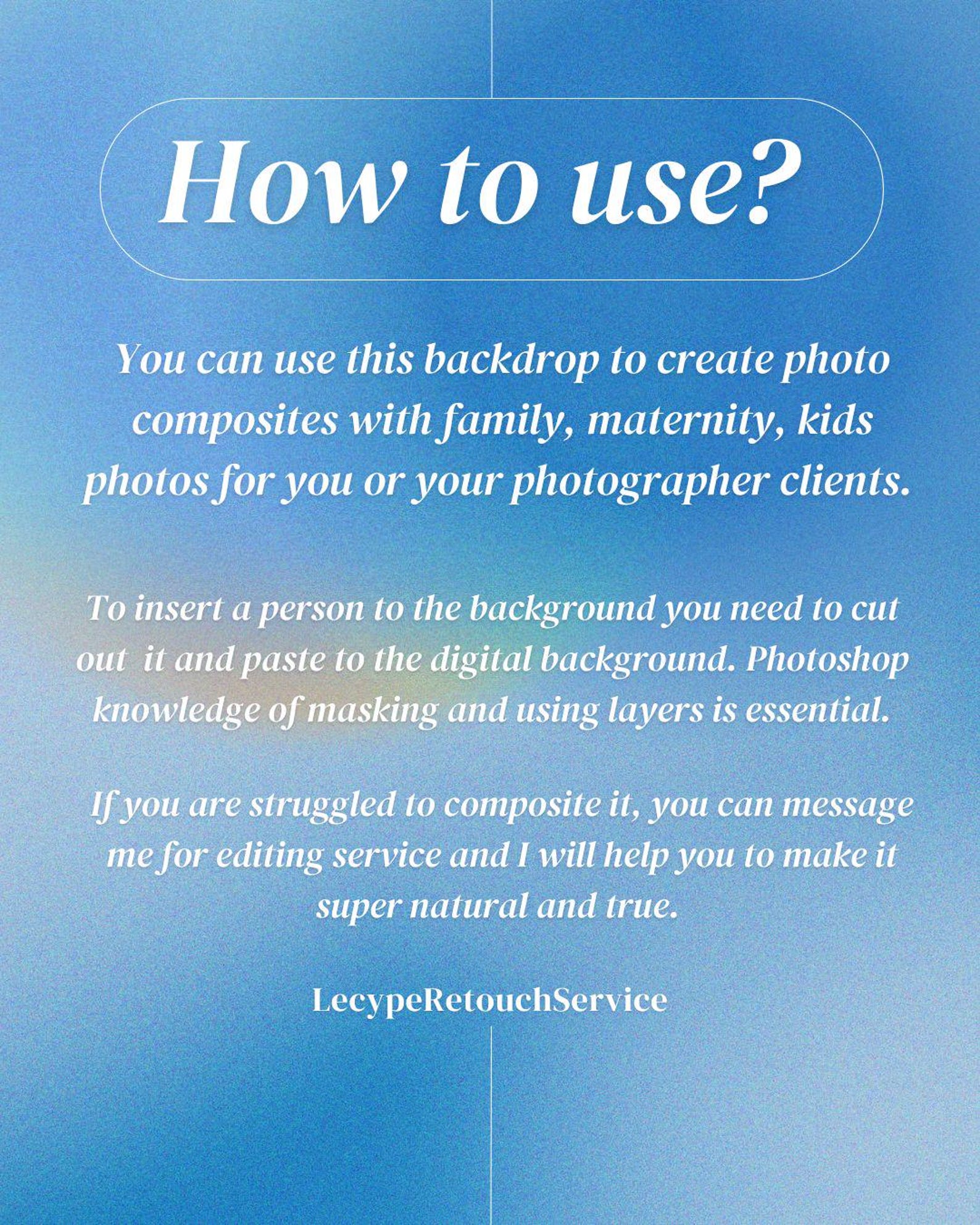 How to use?

You can use this backdrop to create photo composites with family, maternity, kids photos for you or your photographer clients.

To insert a person to the background you need to cut out  it and paste to the digital background. Photoshop knowledge of masking and using layers is essential.

If you are struggled to composite it, you can message me for editing service and I will help you to make it super natural and true.

LecypeRetouchService